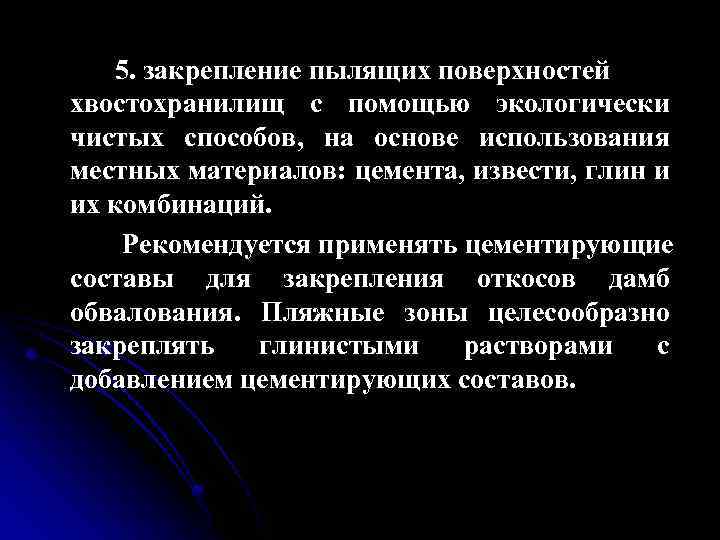 5. закрепление пылящих поверхностей хвостохранилищ с помощью экологически чистых способов, на основе использования местных материалов: цемента, извести, глин и их комбинаций.

Рекомендуется применять цементирующие составы для закрепления откосов дамб обвалования. Пляжные зоны целесообразно закреплять глинистыми растворами с добавлением цементирующих составов.